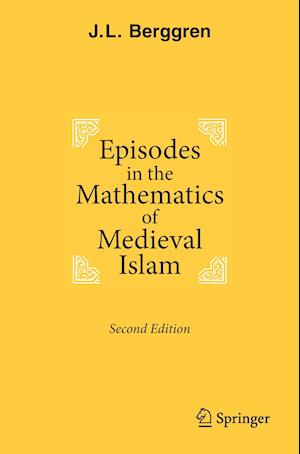 J.L. Berggren

Episodes in the Mathematics of Medieval Islam

Second Edition

Springer